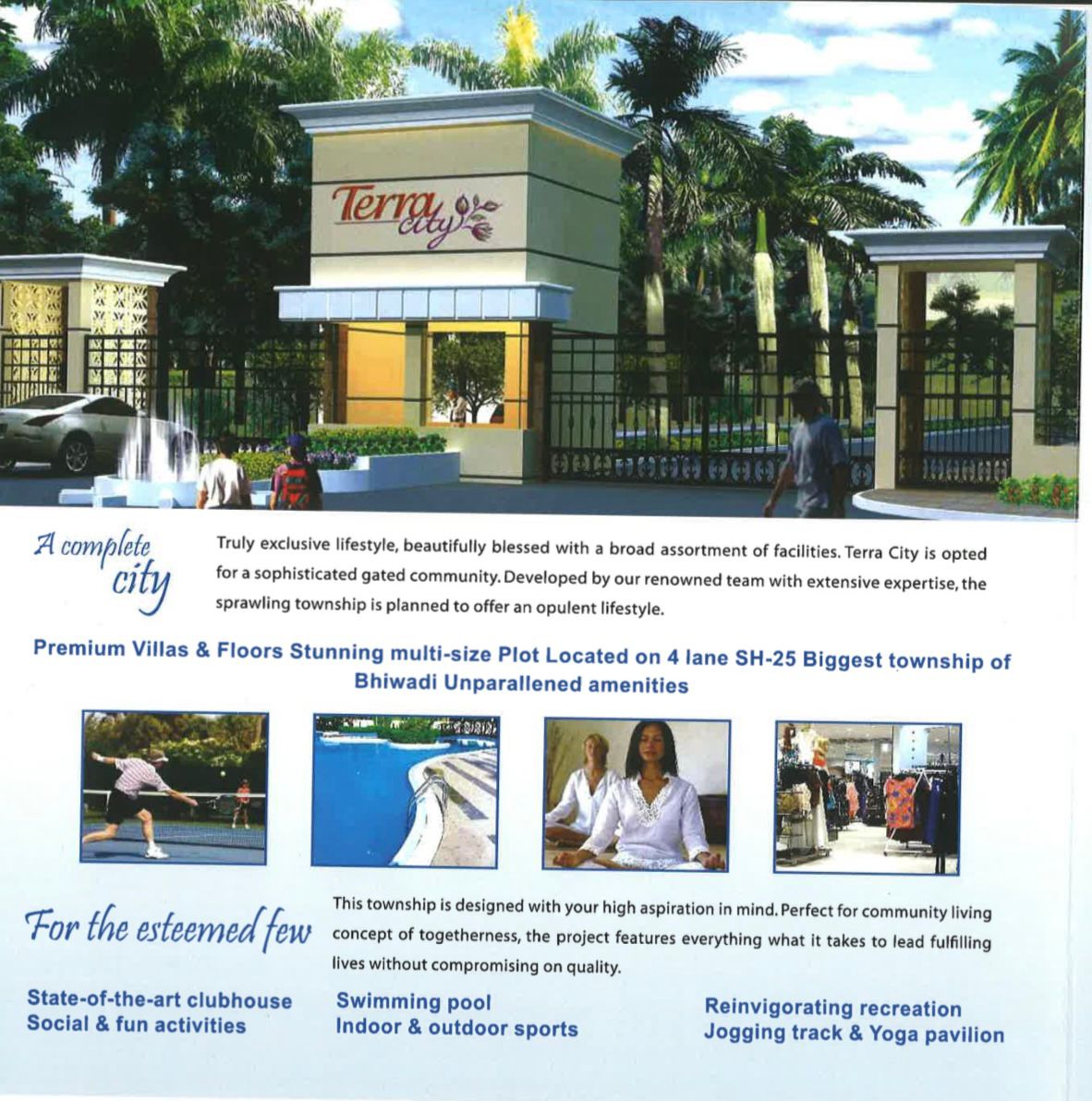 Terra city

A complete city

Truly exclusive lifestyle, beautifully blessed with a broad assortment of facilities. Terra City is opted for a sophisticated gated community. Developed by our renowned team with extensive expertise, the sprawling township is planned to offer an opulent lifestyle.

Premium Villas & Floors Stunning multi-size Plot Located on 4 lane SH-25 Biggest township of Bhiwadi Unparallened amenities

For the esteemed few

This township is designed with your high aspiration in mind. Perfect for community living concept of togetherness, the project features everything what it takes to lead fulfilling lives without compromising on quality.

State-of-the-art clubhouse
Social & fun activities

Swimming pool
Indoor & outdoor sports

Reinvigorating recreation
Jogging track & Yoga pavilion